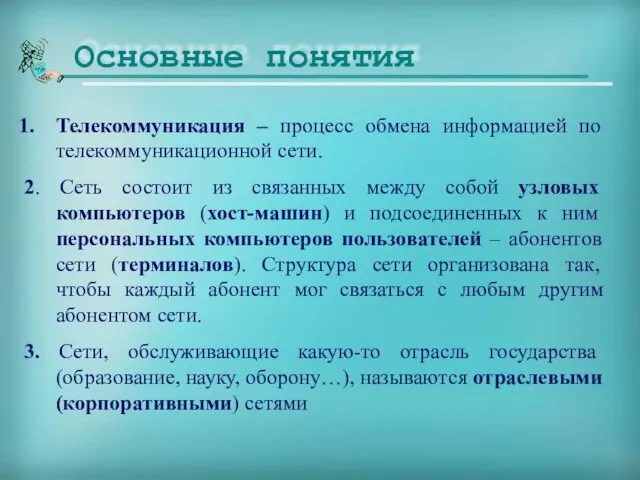 Основные понятия

1. Телекоммуникация – процесс обмена информацией по телекоммуникационной сети.

2. Сеть состоит из связанных между собой узловых компьютеров (хост-машин) и подсоединенных к ним персональных компьютеров пользователей – абонентов сети (терминалов). Структура сети организована так, чтобы каждый абонент мог связаться с любым другим абонентом сети.

3. Сети, обслуживающие какую-то отрасль государства (образование, науку, оборону…), называются отраслевыми (корпоративными) сетями